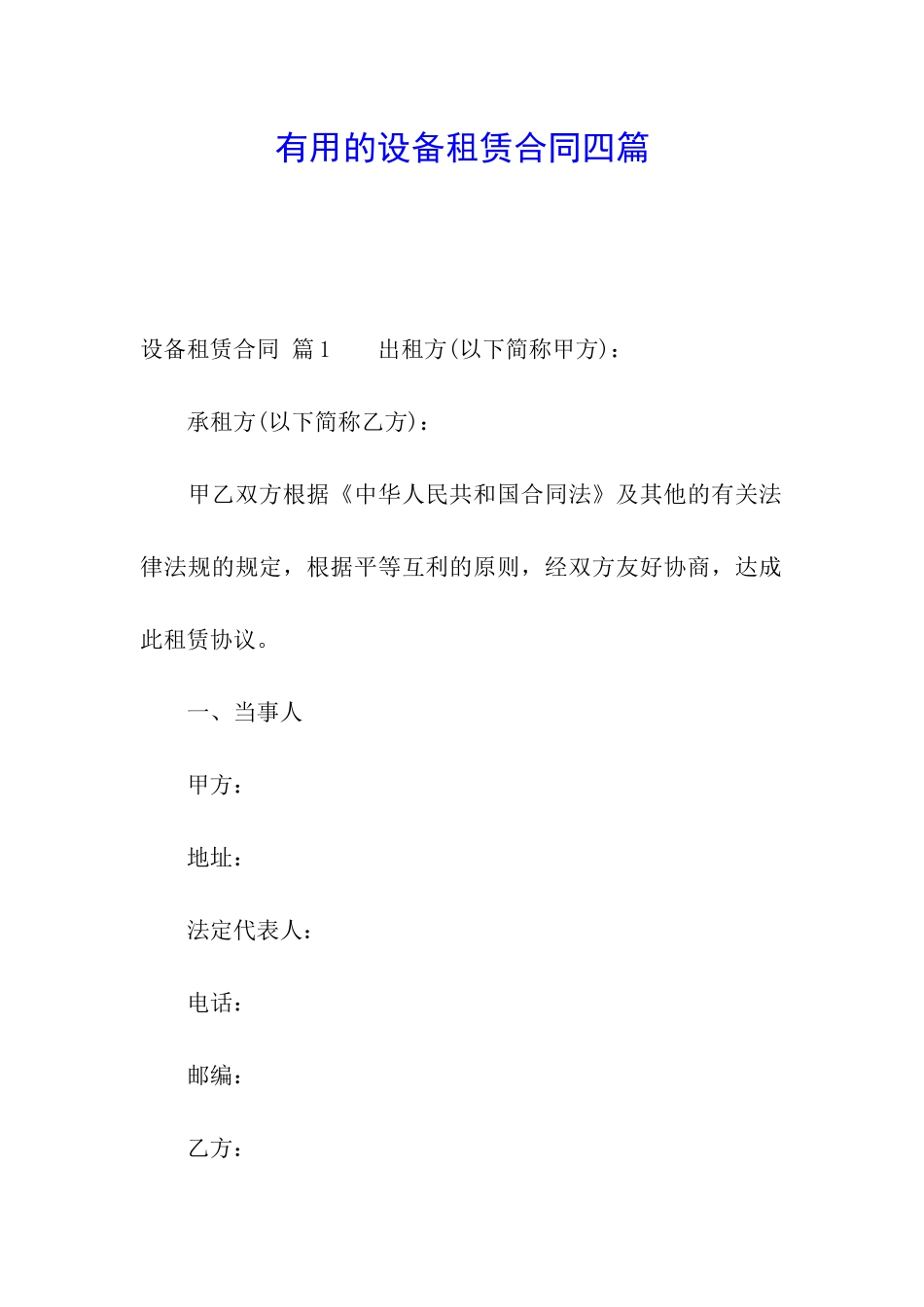 有用的设备租赁合同四篇

设备租赁合同 篇1　　出租方(以下简称甲方)：

承租方(以下简称乙方)：

甲乙双方根据《中华人民共和国合同法》及其他的有关法律法规的规定，根据平等互利的原则，经双方友好协商，达成此租赁协议。

一、当事人

甲方：

地址：

法定代表人：

电话：

邮编：

乙方：